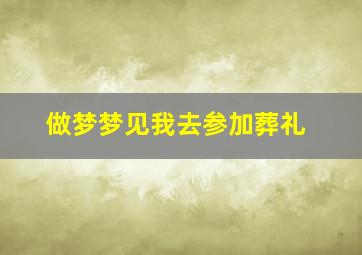 做梦梦见我去参加葬礼